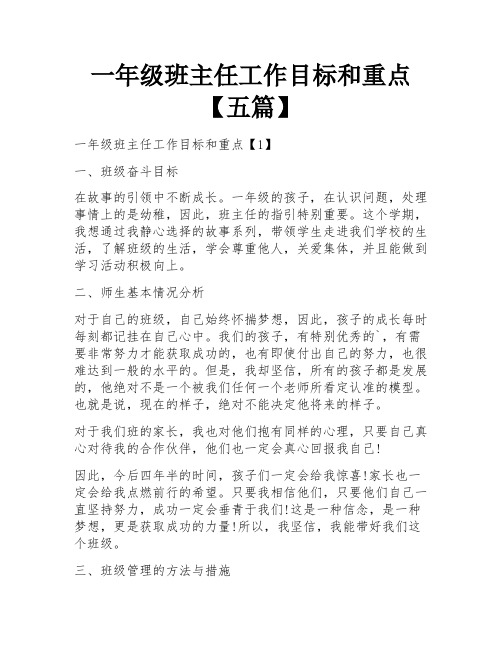 一年级班主任工作目标和重点【五篇】

一年级班主任工作目标和重点【1】

一、班级奋斗目标

在故事的引领中不断成长。一年级的孩子，在认识问题，处理事情上的是幼稚，因此，班主任的指引特别重要。这个学期，我想通过我静心选择的故事系列，带领学生走进我们学校的生活，了解班级的生活，学会尊重他人，关爱集体，并且能做到学习活动积极向上。

二、师生基本情况分析

对于自己的班级，自己始终怀揣梦想，因此，孩子的成长每时每刻都记挂在自己心中。我们的孩子，有特别优秀的`，有需要非常努力才能获取成功的，也有即使付出自己的努力，也很难达到一般的水平的。但是，我却坚信，所有的孩子都是发展的，他绝对不是一个被我们任何一个老师所看定认准的模型。也就是说，现在的样子，绝对不能决定他将来的样子。

对于我们班的家长，我也对他们抱有同样的心理，只要自己真心对待我的合作伙伴，他们也一定会真心回报我自己!

因此，今后四年半的时间，孩子们一定会给我惊喜!家长也一定会给我点燃前行的希望。只要我相信他们，只要他们自己一直坚持努力，成功一定会垂青于我们!这是一种信念，是一种梦想，更是获取成功的力量!所以，我坚信，我能带好我们这个班级。

三、班级管理的方法与措施